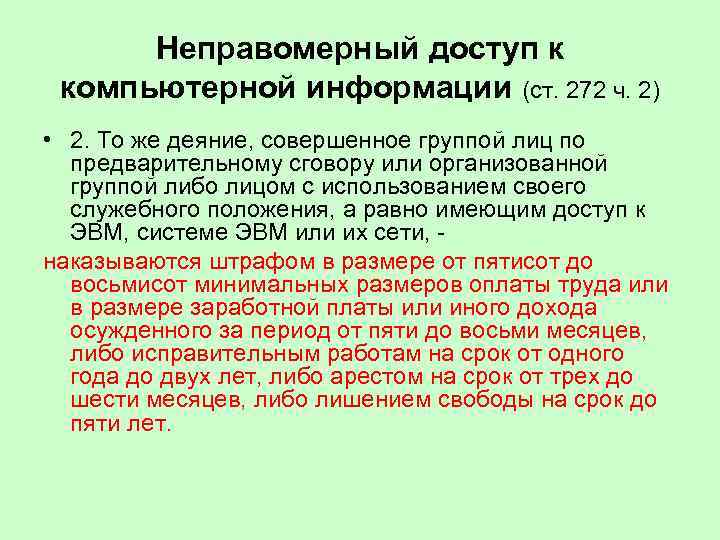 Неправомерный доступ к компьютерной информации (ст. 272 ч. 2)

• 2. То же деяние, совершенное группой лиц по предварительному сговору или организованной группой либо лицом с использованием своего служебного положения, а равно имеющим доступ к ЭВМ, системе ЭВМ или их сети, -

наказываются штрафом в размере от пятисот до восьмисот минимальных размеров оплаты труда или в размере заработной платы или иного дохода осужденного за период от пяти до восьми месяцев, либо исправительным работам на срок от одного года до двух лет, либо арестом на срок от трех до шести месяцев, либо лишением свободы на срок до пяти лет.